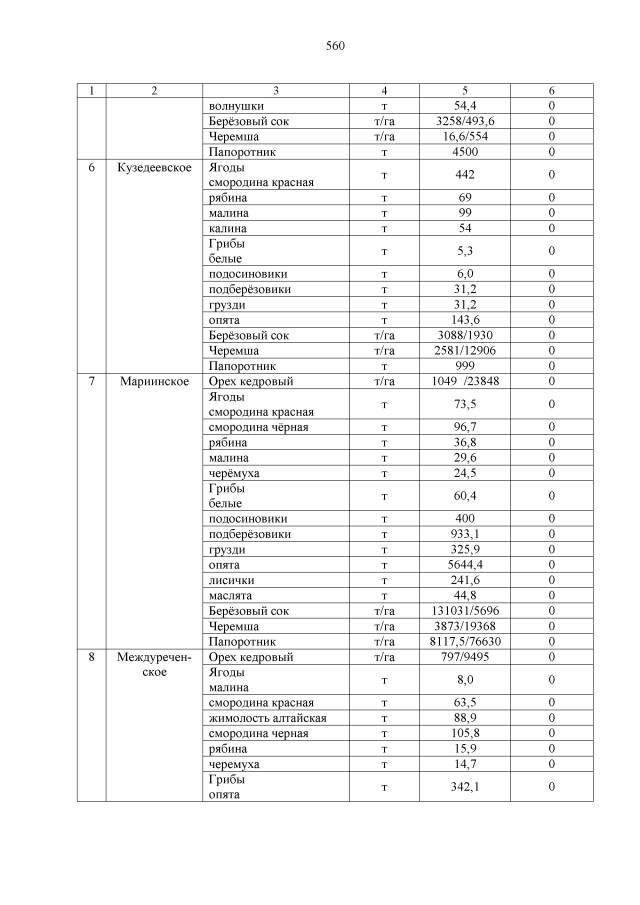 560

| 1 | 2 | 3 | 4 | 5 | 6 |
|---|---|---|---|---|---|
| | | волнушки | т | 54,4 | 0 |
| | | Берёзовый сок | т/га | 3258/493,6 | 0 |
| | | Черемша | т/га | 16,6/554 | 0 |
| | | Папоротник | т | 4500 | 0 |
| 6 | Кузедеевское | Ягоды смородина красная | т | 442 | 0 |
| | | рябина | т | 69 | 0 |
| | | малина | т | 99 | 0 |
| | | калина | т | 54 | 0 |
| | | Грибы белые | т | 5,3 | 0 |
| | | подосиновики | т | 6,0 | 0 |
| | | подберёзовики | т | 31,2 | 0 |
| | | грузди | т | 31,2 | 0 |
| | | опята | т | 143,6 | 0 |
| | | Берёзовый сок | т/га | 3088/1930 | 0 |
| | | Черемша | т/га | 2581/12906 | 0 |
| | | Папоротник | т | 999 | 0 |
| 7 | Мариинское | Орех кедровый | т/га | 1049 /23848 | 0 |
| | | Ягоды смородина красная | т | 73,5 | 0 |
| | | смородина чёрная | т | 96,7 | 0 |
| | | рябина | т | 36,8 | 0 |
| | | малина | т | 29,6 | 0 |
| | | черёмуха | т | 24,5 | 0 |
| | | Грибы белые | т | 60,4 | 0 |
| | | подосиновики | т | 400 | 0 |
| | | подберёзовики | т | 933,1 | 0 |
| | | грузди | т | 325,9 | 0 |
| | | опята | т | 5644,4 | 0 |
| | | лисички | т | 241,6 | 0 |
| | | маслята | т | 44,8 | 0 |
| | | Берёзовый сок | т/га | 131031/5696 | 0 |
| | | Черемша | т/га | 3873/19368 | 0 |
| | | Папоротник | т/га | 8117,5/76630 | 0 |
| 8 | Междуреченское | Орех кедровый | т/га | 797/9495 | 0 |
| | | Ягоды малина | т | 8,0 | 0 |
| | | смородина красная | т | 63,5 | 0 |
| | | жимолость алтайская | т | 88,9 | 0 |
| | | смородина черная | т | 105,8 | 0 |
| | | рябина | т | 15,9 | 0 |
| | | черемуха | т | 14,7 | 0 |
| | | Грибы опята | т | 342,1 | 0 |